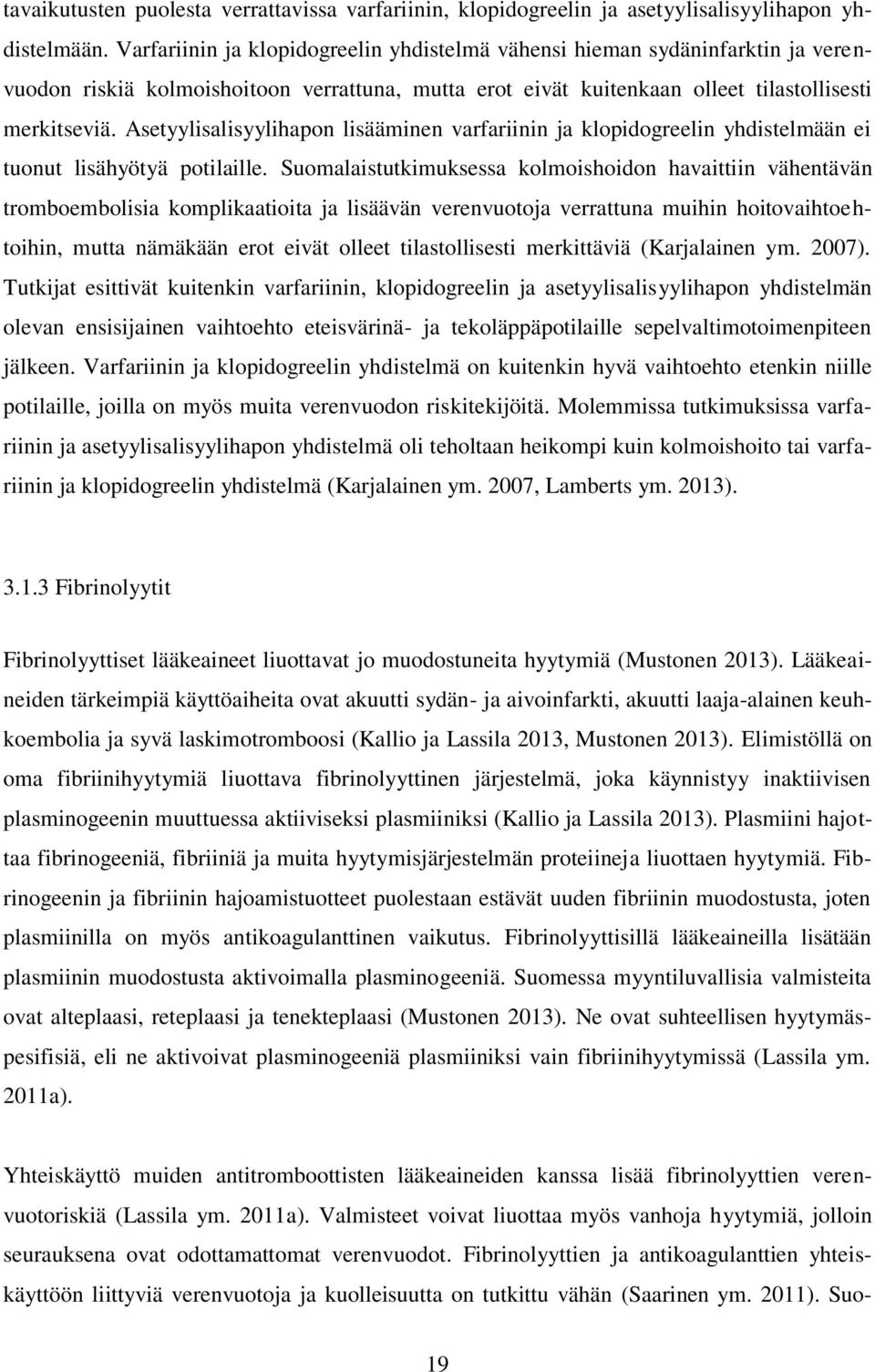 tavaikutusten puolesta verrattavissa varfariinin, klopidogreelin ja asetyylisalisyylihapon yhdistelmään. Varfariinin ja klopidogreelin yhdistelmä vähensi hieman sydäninfarktin ja verenvuodon riskiä kolmoishoitoon verrattuna, mutta erot eivät kuitenkaan olleet tilastollisesti merkitseviä. Asetyylisalisyylihapon lisääminen varfariinin ja klopidogreelin yhdistelmään ei tuonut lisähyötyä potilaille. Suomalaistutkimuksessa kolmoishoidon havaittiin vähentävän tromboembolisia komplikaatioita ja lisäävän verenvuotoja verrattuna muihin hoitovaihtoehtoihin, mutta nämäkään erot eivät olleet tilastollisesti merkittäviä (Karjalainen ym. 2007). Tutkijat esittivät kuitenkin varfariinin, klopidogreelin ja asetyylisalisyylihapon yhdistelmän olevan ensisijainen vaihtoehto eteisvärinä- ja tekoläppäpotilaille sepelvaltimotoimenpiteen jälkeen. Varfariinin ja klopidogreelin yhdistelmä on kuitenkin hyvä vaihtoehto etenkin niille potilaille, joilla on myös muita verenvuodon riskitekijöitä. Molemmissa tutkimuksissa varfariinin ja asetyylisalisyylihapon yhdistelmä oli teholtaan heikompi kuin kolmoishoito tai varfariinin ja klopidogreelin yhdistelmä (Karjalainen ym. 2007, Lamberts ym. 2013).

3.1.3 Fibrinolyytit

Fibrinolyyttiset lääkeaineet liuottavat jo muodostuneita hyytymiä (Mustonen 2013). Lääkeaineiden tärkeimpiä käyttöaiheita ovat akuutti sydän- ja aivoinfarkti, akuutti laaja-alainen keuhkoembolia ja syvä laskimotromboosi (Kallio ja Lassila 2013, Mustonen 2013). Elimistöllä on oma fibriinihyytymiä liuottava fibrinolyyttinen järjestelmä, joka käynnistyy inaktiivisen plasminogeenin muuttuessa aktiiviseksi plasmiiniksi (Kallio ja Lassila 2013). Plasmiini hajottaa fibrinogeeniä, fibriiniä ja muita hyytymisjärjestelmän proteiineja liuottaen hyytymiä. Fibrinogeenin ja fibriinin hajoamistuotteet puolestaan estävät uuden fibriinin muodostusta, joten plasmiinilla on myös antikoagulanttinen vaikutus. Fibrinolyyttisillä lääkeaineilla lisätään plasmiinin muodostusta aktivoimalla plasminogeeniä. Suomessa myyntiluvallisia valmisteita ovat alteplaasi, reteplaasi ja tenekteplaasi (Mustonen 2013). Ne ovat suhteellisen hyytymäspesifisiä, eli ne aktivoivat plasminogeeniä plasmiiniksi vain fibriinihyytymissä (Lassila ym. 2011a).

Yhteiskäyttö muiden antitromboottisten lääkeaineiden kanssa lisää fibrinolyyttien verenvuotoriskiä (Lassila ym. 2011a). Valmisteet voivat liuottaa myös vanhoja hyytymiä, jolloin seurauksena ovat odottamattomat verenvuodot. Fibrinolyyttien ja antikoagulanttien yhteiskäyttöön liittyviä verenvuotoja ja kuolleisuutta on tutkittu vähän (Saarinen ym. 2011). Suo-

19